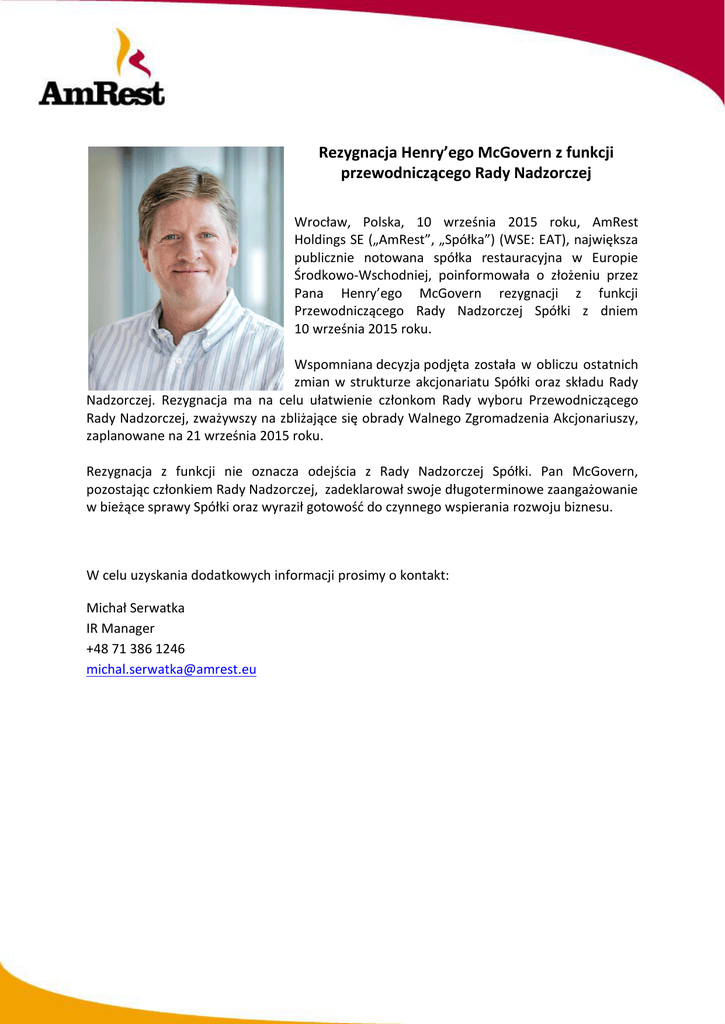 AmRest

Rezygnacja Henry'ego McGovern z funkcji przewodniczącego Rady Nadzorczej

Wrocław, Polska, 10 września 2015 roku, AmRest Holdings SE („AmRest", „Spółka") (WSE: EAT), największa publicznie notowana spółka restauracyjna w Europie Środkowo-Wschodniej, poinformowała o złożeniu przez Pana Henry'ego McGovern rezygnacji z funkcji Przewodniczącego Rady Nadzorczej Spółki z dniem 10 września 2015 roku.

Wspomniana decyzja podjęta została w obliczu ostatnich zmian w strukturze akcjonariatu Spółki oraz składu Rady Nadzorczej. Rezygnacja ma na celu ułatwienie członkom Rady wyboru Przewodniczącego Rady Nadzorczej, zważywszy na zbliżające się obrady Walnego Zgromadzenia Akcjonariuszy, zaplanowane na 21 września 2015 roku.

Rezygnacja z funkcji nie oznacza odejścia z Rady Nadzorczej Spółki. Pan McGovern, pozostając członkiem Rady Nadzorczej, zadeklarował swoje długoterminowe zaangażowanie w bieżące sprawy Spółki oraz wyraził gotowość do czynnego wspierania rozwoju biznesu.

W celu uzyskania dodatkowych informacji prosimy o kontakt:

Michał Serwatka
IR Manager
+48 71 386 1246
michal.serwatka@amrest.eu